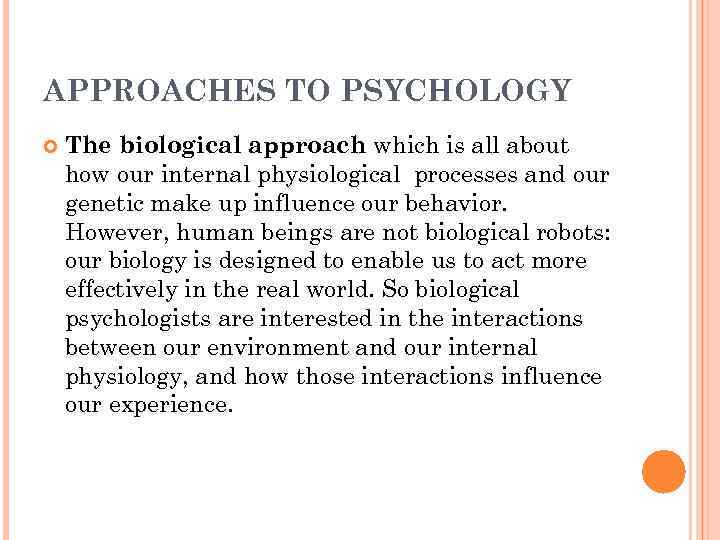 APPROACHES TO PSYCHOLOGY

The biological approach which is all about how our internal physiological processes and our genetic make up influence our behavior. However, human beings are not biological robots: our biology is designed to enable us to act more effectively in the real world. So biological psychologists are interested in the interactions between our environment and our internal physiology, and how those interactions influence our experience.